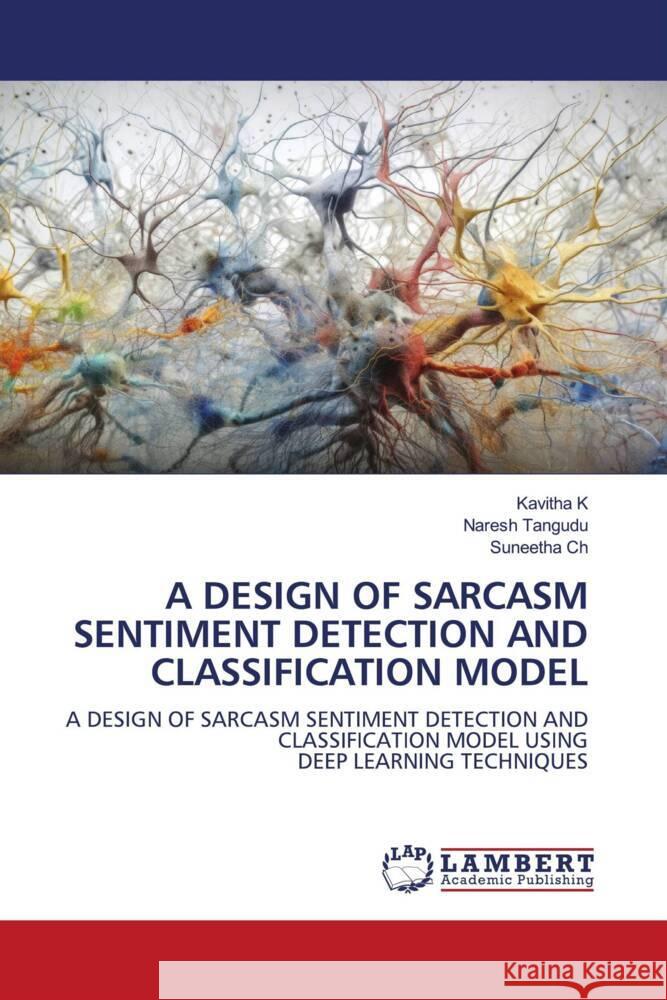 Kavitha K
Naresh Tangudu
Suneetha Ch

A DESIGN OF SARCASM SENTIMENT DETECTION AND CLASSIFICATION MODEL

A DESIGN OF SARCASM SENTIMENT DETECTION AND CLASSIFICATION MODEL USING DEEP LEARNING TECHNIQUES

LAP LAMBERT Academic Publishing